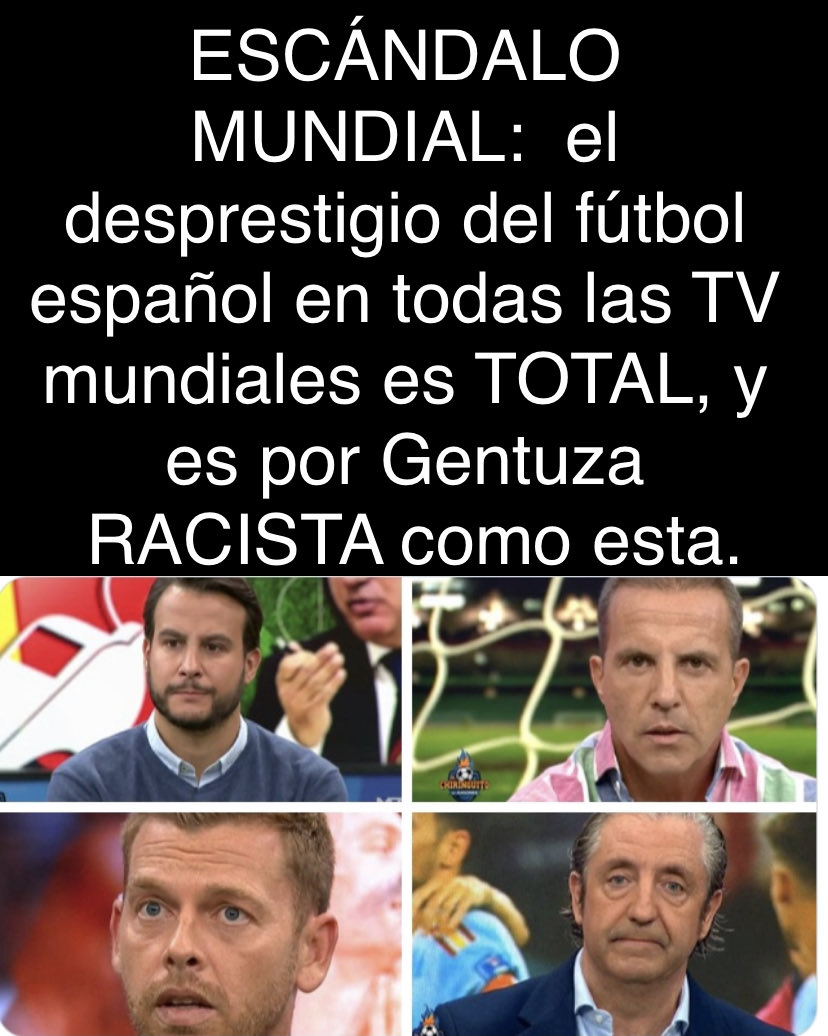 ESCÁNDALO MUNDIAL: el desprestigio del fútbol español en todas las TV mundiales es TOTAL, y es por Gentuza RACISTA como esta.

CHIRINGUITO